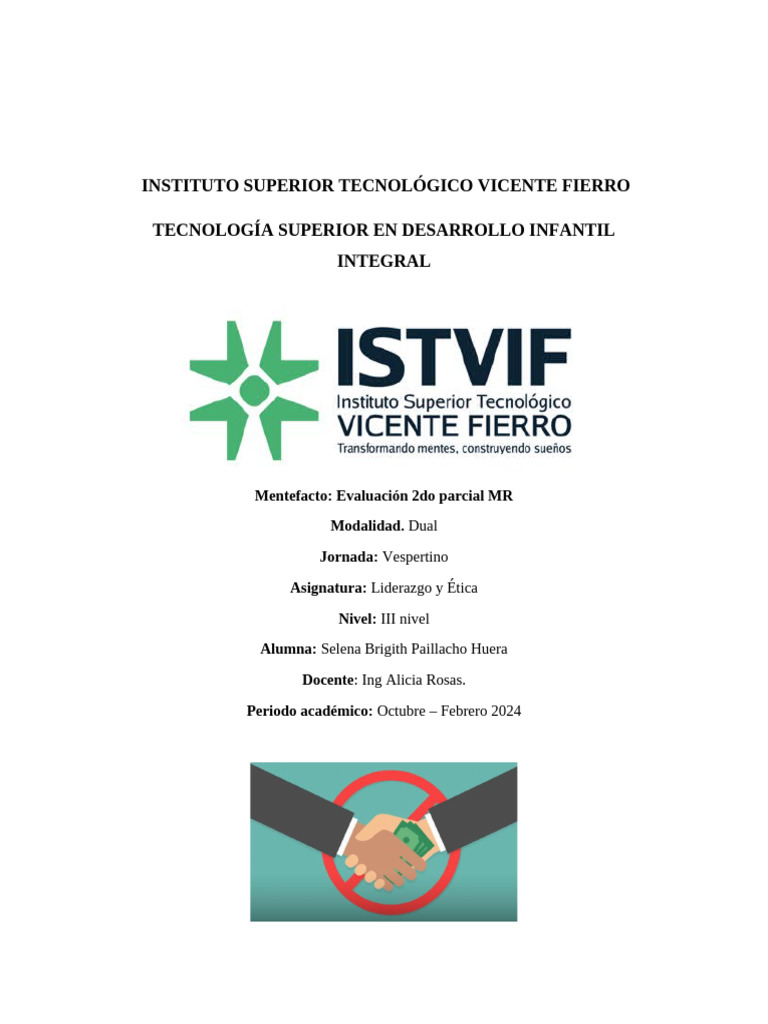 INSTITUTO SUPERIOR TECNOLÓGICO VICENTE FIERRO

TECNOLOGÍA SUPERIOR EN DESARROLLO INFANTIL INTEGRAL

ISTVIF
Instituto Superior Tecnológico
VICENTE FIERRO
Transformando mentes, construyendo sueños

Mentefacto: Evaluación 2do parcial MR

Modalidad. Dual

Jornada: Vespertino

Asignatura: Liderazgo y Ética

Nivel: III nivel

Alumna: Selena Brigith Paillacho Huera

Docente: Ing Alicia Rosas.

Periodo académico: Octubre – Febrero 2024